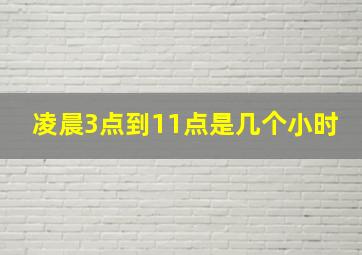 凌晨3点到11点是几个小时